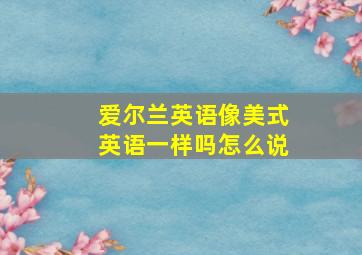 爱尔兰英语像美式英语一样吗怎么说